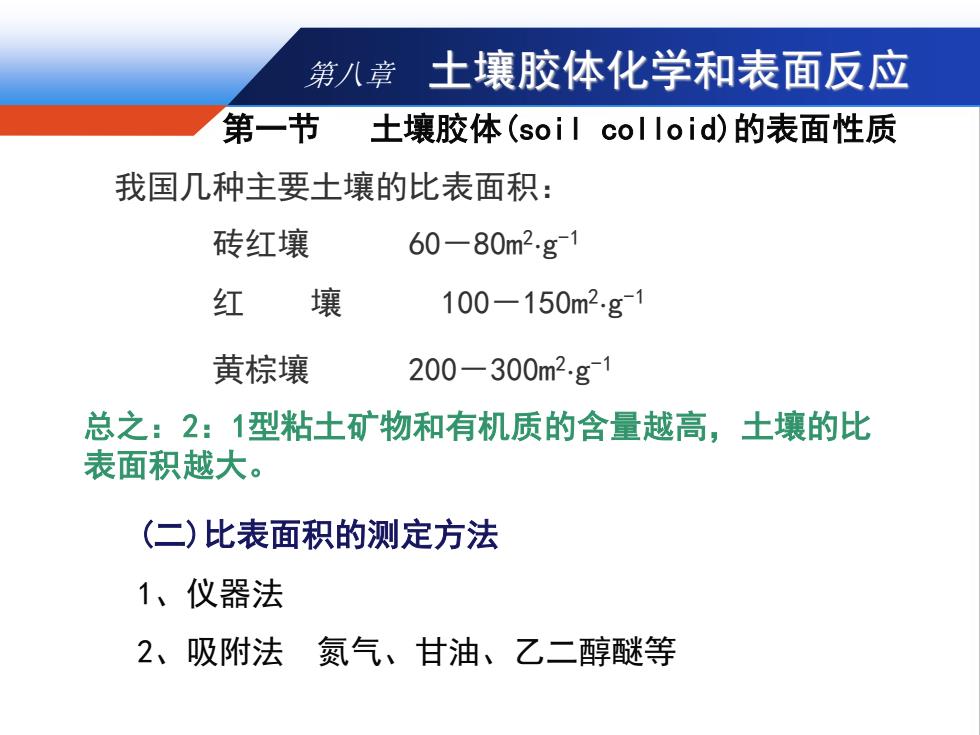 第八章　土壤胶体化学和表面反应

第一节　土壤胶体(soil colloid)的表面性质

我国几种主要土壤的比表面积：

砖红壤　　60－80$m^2 \cdot g^{-1}$

红　壤　　100－150$m^2 \cdot g^{-1}$

黄棕壤　　200－300$m^2 \cdot g^{-1}$

总之：2：1型粘土矿物和有机质的含量越高，土壤的比表面积越大。

(二)比表面积的测定方法

1、仪器法

2、吸附法　氮气、甘油、乙二醇醚等